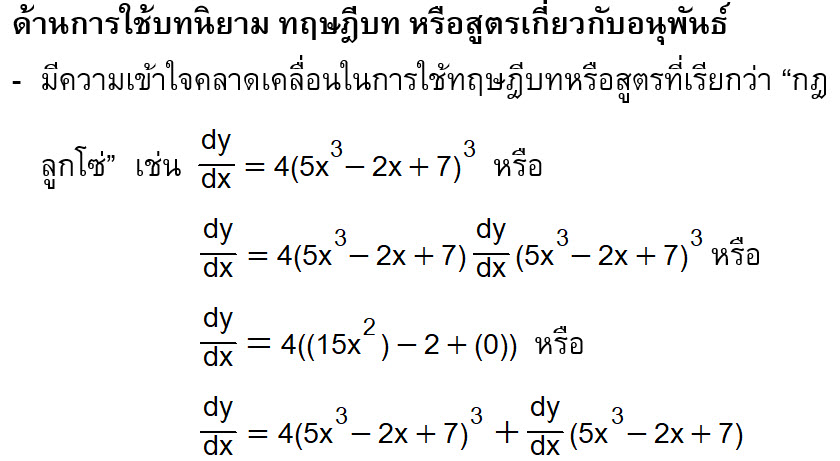 ด้านการใช้บทนิยาม ทฤษฎีบท หรือสูตรเกี่ยวกับอนุพันธ์

- มีความเข้าใจคลาดเคลื่อนในการใช้ทฤษฎีบทหรือสูตรที่เรียกว่า "กฎลูกโซ่" เช่น $\frac{dy}{dx} = 4(5x^3 - 2x + 7)^3$ หรือ

$\frac{dy}{dx} = 4(5x^3 - 2x + 7)\frac{dy}{dx}(5x^3 - 2x + 7)^3$ หรือ

$\frac{dy}{dx} = 4((15x^2) - 2 + (0))$ หรือ

$\frac{dy}{dx} = 4(5x^3 - 2x + 7)^3 + \frac{dy}{dx}(5x^3 - 2x + 7)$